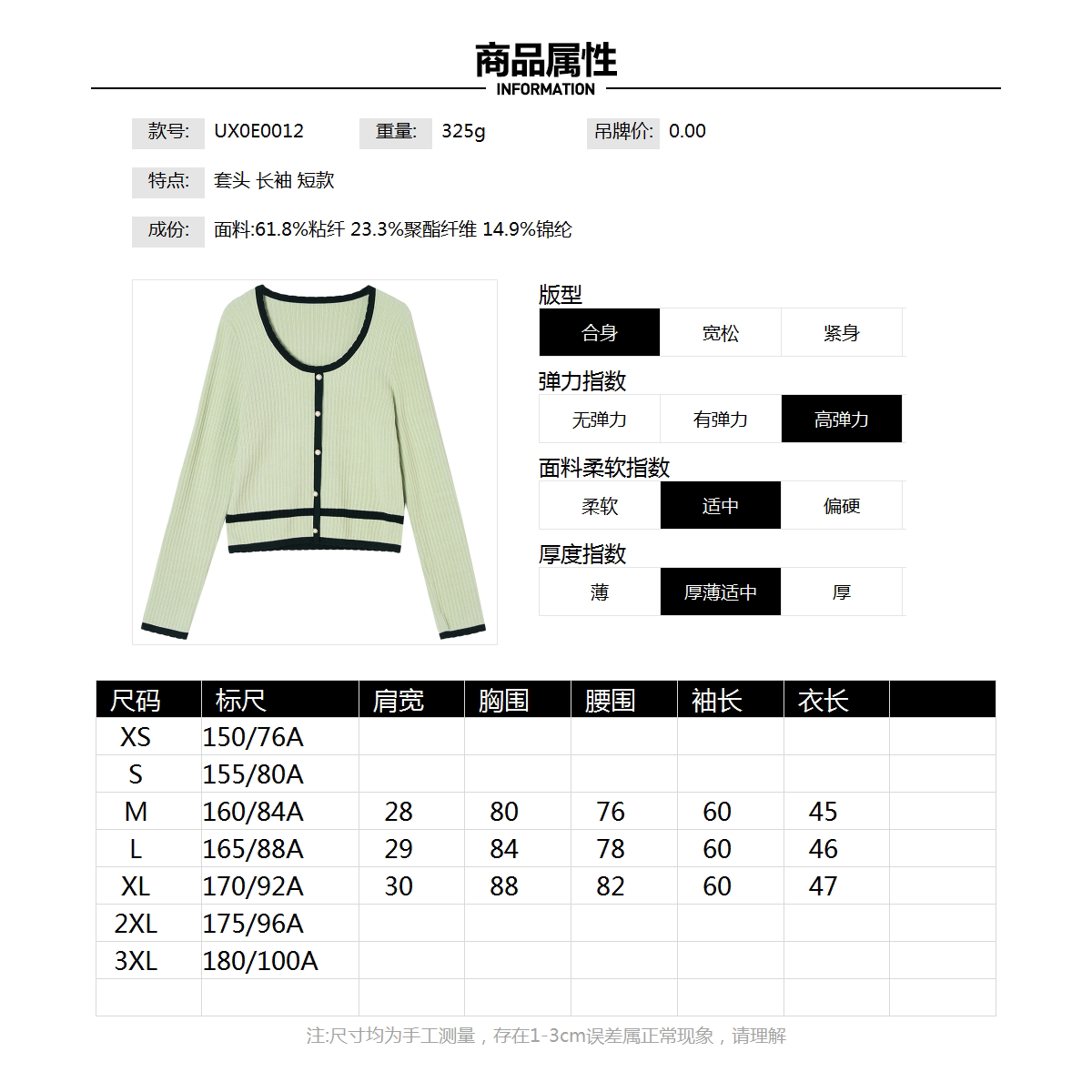 商品属性
INFORMATION

款号: UX0E0012 重量: 325g 吊牌价: 0.00

特点: 套头 长袖 短款

成份: 面料:61.8%粘纤 23.3%聚酯纤维 14.9%锦纶

版型

| 合身 | 宽松 | 紧身 |
|---|---|---|

弹力指数

| 无弹力 | 有弹力 | 高弹力 |
|---|---|---|

面料柔软指数

| 柔软 | 适中 | 偏硬 |
|---|---|---|

厚度指数

| 薄 | 厚薄适中 | 厚 |
|---|---|---|

| 尺码 | 标尺 | 肩宽 | 胸围 | 腰围 | 袖长 | 衣长 | |
|---|---|---|---|---|---|---|---|
| XS | 150/76A | | | | | | |
| S | 155/80A | | | | | | |
| M | 160/84A | 28 | 80 | 76 | 60 | 45 | |
| L | 165/88A | 29 | 84 | 78 | 60 | 46 | |
| XL | 170/92A | 30 | 88 | 82 | 60 | 47 | |
| 2XL | 175/96A | | | | | | |
| 3XL | 180/100A | | | | | | |
| | | | | | | | |

注:尺寸均为手工测量，存在1-3cm误差属正常现象，请理解